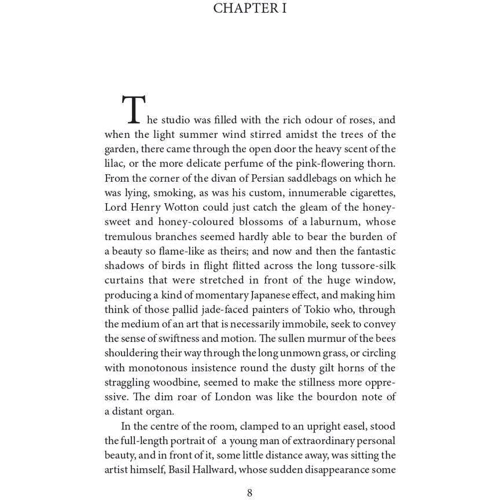 CHAPTER I

The studio was filled with the rich odour of roses, and when the light summer wind stirred amidst the trees of the garden, there came through the open door the heavy scent of the lilac, or the more delicate perfume of the pink-flowering thorn. From the corner of the divan of Persian saddlebags on which he was lying, smoking, as was his custom, innumerable cigarettes, Lord Henry Wotton could just catch the gleam of the honey-sweet and honey-coloured blossoms of a laburnum, whose tremulous branches seemed hardly able to bear the burden of a beauty so flame-like as theirs; and now and then the fantastic shadows of birds in flight flitted across the long tussore-silk curtains that were stretched in front of the huge window, producing a kind of momentary Japanese effect, and making him think of those pallid jade-faced painters of Tokio who, through the medium of an art that is necessarily immobile, seek to convey the sense of swiftness and motion. The sullen murmur of the bees shouldering their way through the long unmown grass, or circling with monotonous insistence round the dusty gilt horns of the straggling woodbine, seemed to make the stillness more oppressive. The dim roar of London was like the bourdon note of a distant organ.

In the centre of the room, clamped to an upright easel, stood the full-length portrait of a young man of extraordinary personal beauty, and in front of it, some little distance away, was sitting the artist himself, Basil Hallward, whose sudden disappearance some

8